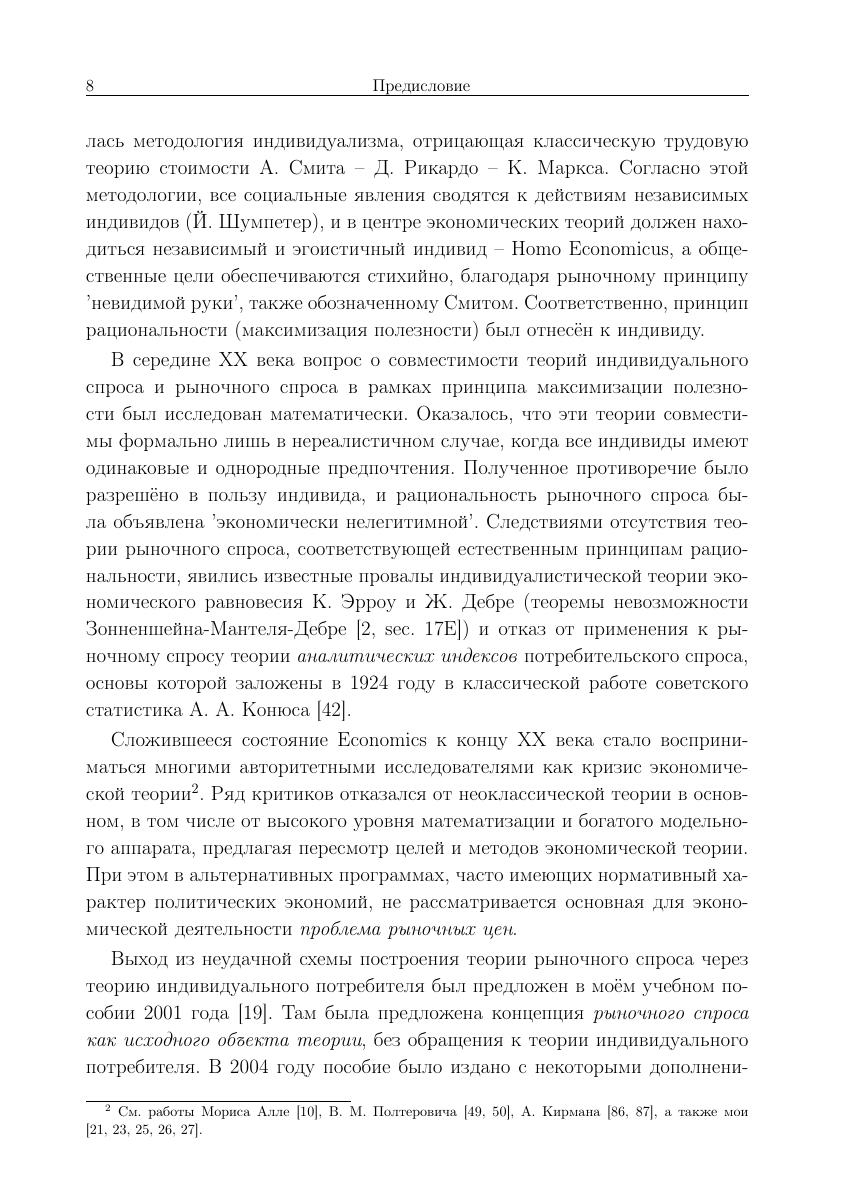 8 Предисловие

лась методология индивидуализма, отрицающая классическую трудовую теорию стоимости А. Смита – Д. Рикардо – К. Маркса. Согласно этой методологии, все социальные явления сводятся к действиям независимых индивидов (Й. Шумпетер), и в центре экономических теорий должен находиться независимый и эгоистичный индивид – Homo Economicus, а общественные цели обеспечиваются стихийно, благодаря рыночному принципу 'невидимой руки', также обозначенному Смитом. Соответственно, принцип рациональности (максимизация полезности) был отнесён к индивиду.

В середине XX века вопрос о совместимости теорий индивидуального спроса и рыночного спроса в рамках принципа максимизации полезности был исследован математически. Оказалось, что эти теории совместимы формально лишь в нереалистичном случае, когда все индивиды имеют одинаковые и однородные предпочтения. Полученное противоречие было разрешёно в пользу индивида, и рациональность рыночного спроса была объявлена 'экономически нелегитимной'. Следствиями отсутствия теории рыночного спроса, соответствующей естественным принципам рациональности, явились известные провалы индивидуалистической теории экономического равновесия К. Эрроу и Ж. Дебре (теоремы невозможности Зонненшейна-Мантеля-Дебре [2, sec. 17E]) и отказ от применения к рыночному спросу теории аналитических индексов потребительского спроса, основы которой заложены в 1924 году в классической работе советского статистика А. А. Конюса [42].

Сложившееся состояние Economics к концу XX века стало восприниматься многими авторитетными исследователями как кризис экономической теории$^2$. Ряд критиков отказался от неоклассической теории в основном, в том числе от высокого уровня математизации и богатого модельного аппарата, предлагая пересмотр целей и методов экономической теории. При этом в альтернативных программах, часто имеющих нормативный характер политических экономий, не рассматривается основная для экономической деятельности проблема рыночных цен.

Выход из неудачной схемы построения теории рыночного спроса через теорию индивидуального потребителя был предложен в моём учебном пособии 2001 года [19]. Там была предложена концепция рыночного спроса как исходного объекта теории, без обращения к теории индивидуального потребителя. В 2004 году пособие было издано с некоторыми дополнени-

$^2$ См. работы Мориса Алле [10], В. М. Полтеровича [49, 50], А. Кирмана [86, 87], а также мои [21, 23, 25, 26, 27].